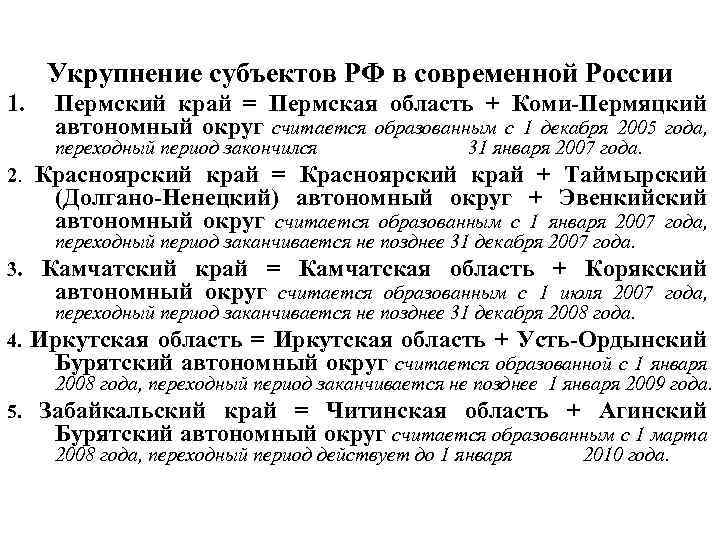 Укрупнение субъектов РФ в современной России

1. Пермский край = Пермская область + Коми-Пермяцкий автономный округ считается образованным с 1 декабря 2005 года, переходный период закончился 31 января 2007 года.

2. Красноярский край = Красноярский край + Таймырский (Долгано-Ненецкий) автономный округ + Эвенкийский автономный округ считается образованным с 1 января 2007 года, переходный период заканчивается не позднее 31 декабря 2007 года.

3. Камчатский край = Камчатская область + Корякский автономный округ считается образованным с 1 июля 2007 года, переходный период заканчивается не позднее 31 декабря 2008 года.

4. Иркутская область = Иркутская область + Усть-Ордынский Бурятский автономный округ считается образованной с 1 января 2008 года, переходный период заканчивается не позднее 1 января 2009 года.

5. Забайкальский край = Читинская область + Агинский Бурятский автономный округ считается образованным с 1 марта 2008 года, переходный период действует до 1 января 2010 года.